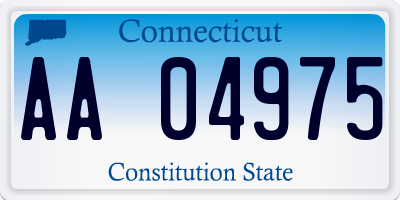 Connecticut

AA 04975

Constitution State